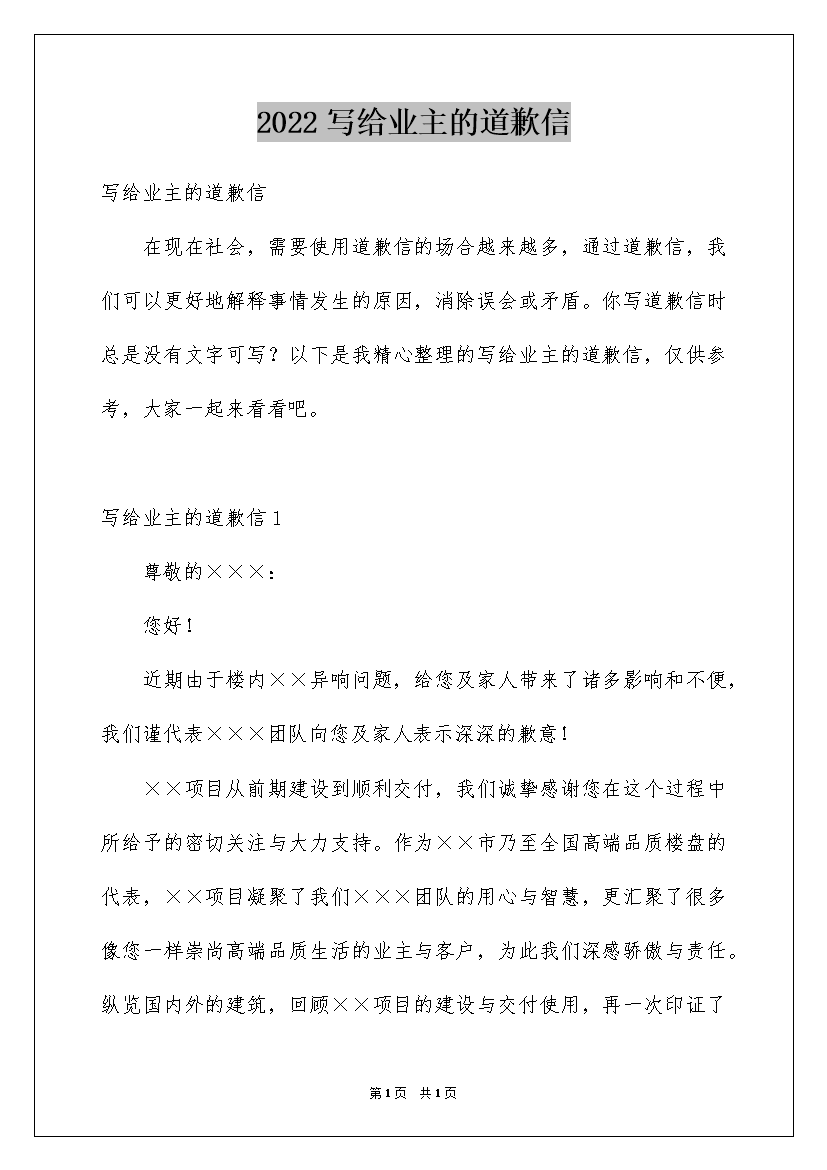 2022 写给业主的道歉信

写给业主的道歉信

在现在社会，需要使用道歉信的场合越来越多，通过道歉信，我们可以更好地解释事情发生的原因，消除误会或矛盾。你写道歉信时总是没有文字可写？以下是我精心整理的写给业主的道歉信，仅供参考，大家一起来看看吧。

写给业主的道歉信 1

尊敬的×××：

您好！

近期由于楼内××异响问题，给您及家人带来了诸多影响和不便，我们谨代表×××团队向您及家人表示深深的歉意！

××项目从前期建设到顺利交付，我们诚挚感谢您在这个过程中所给予的密切关注与大力支持。作为××市乃至全国高端品质楼盘的代表，××项目凝聚了我们×××团队的用心与智慧，更汇聚了很多像您一样崇尚高端品质生活的业主与客户，为此我们深感骄傲与责任。纵览国内外的建筑，回顾××项目的建设与交付使用，再一次印证了

第1页 共1页